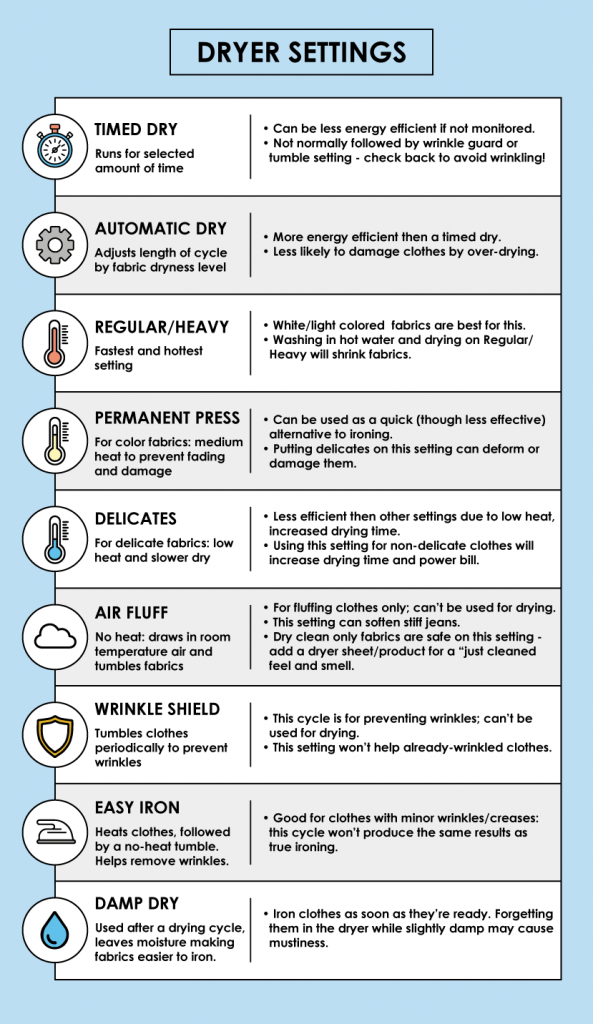 DRYER SETTINGS

TIMED DRY
Runs for selected amount of time

• Can be less energy efficient if not monitored.
• Not normally followed by wrinkle guard or tumble setting - check back to avoid wrinkling!

AUTOMATIC DRY
Adjusts length of cycle by fabric dryness level

• More energy efficient then a timed dry.
• Less likely to damage clothes by over-drying.

REGULAR/HEAVY
Fastest and hottest setting

• White/light colored fabrics are best for this.
• Washing in hot water and drying on Regular/Heavy will shrink fabrics.

PERMANENT PRESS
For color fabrics: medium heat to prevent fading and damage

• Can be used as a quick (though less effective) alternative to ironing.
• Putting delicates on this setting can deform or damage them.

DELICATES
For delicate fabrics: low heat and slower dry

• Less efficient then other settings due to low heat, increased drying time.
• Using this setting for non-delicate clothes will increase drying time and power bill.

AIR FLUFF
No heat: draws in room temperature air and tumbles fabrics

• For fluffing clothes only; can't be used for drying.
• This setting can soften stiff jeans.
• Dry clean only fabrics are safe on this setting - add a dryer sheet/product for a "just cleaned feel and smell.

WRINKLE SHIELD
Tumbles clothes periodically to prevent wrinkles

• This cycle is for preventing wrinkles; can't be used for drying.
• This setting won't help already-wrinkled clothes.

EASY IRON
Heats clothes, followed by a no-heat tumble. Helps remove wrinkles.

• Good for clothes with minor wrinkles/creases: this cycle won't produce the same results as true ironing.

DAMP DRY
Used after a drying cycle, leaves moisture making fabrics easier to iron.

• Iron clothes as soon as they're ready. Forgetting them in the dryer while slightly damp may cause mustiness.